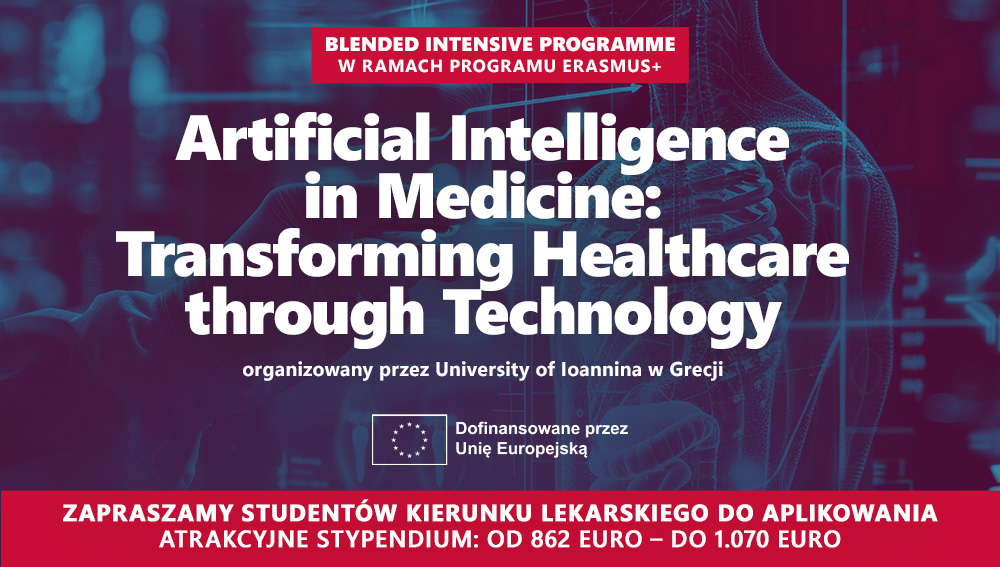 BLENDED INTENSIVE PROGRAMME
W RAMACH PROGRAMU ERASMUS+

Artificial Intelligence in Medicine: Transforming Healthcare through Technology

organizowany przez University of Ioannina w Grecji

Dofinansowane przez
Unię Europejską

ZAPRASZAMY STUDENTÓW KIERUNKU LEKARSKIEGO DO APLIKOWANIA
ATRAKCYJNE STYPENDIUM: OD 862 EURO – DO 1.070 EURO